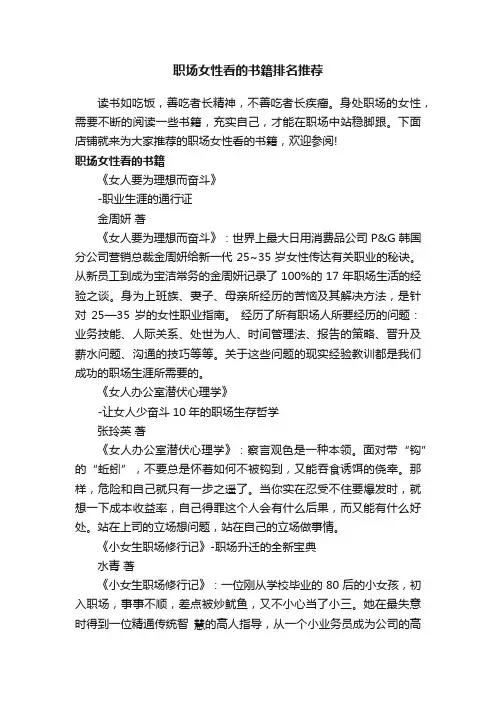 职场女性看的书籍排名推荐

读书如吃饭，善吃者长精神，不善吃者长疾瘤。身处职场的女性，需要不断的阅读一些书籍，充实自己，才能在职场中站稳脚跟。下面店铺就来为大家推荐的职场女性看的书籍，欢迎参阅!

职场女性看的书籍

《女人要为理想而奋斗》

-职业生涯的通行证

金周妍 著

《女人要为理想而奋斗》：世界上最大日用消费品公司 P&G 韩国分公司营销总裁金周妍给新一代 25~35 岁女性传达有关职业的秘诀。从新员工到成为宝洁常务的金周妍记录了 100%的 17 年职场生活的经验之谈。身为上班族、妻子、母亲所经历的苦恼及其解决方法，是针对 25—35 岁的女性职业指南。 经历了所有职场人所要经历的问题：业务技能、人际关系、处世为人、时间管理法、报告的策略、晋升及薪水问题、沟通的技巧等等。关于这些问题的现实经验教训都是我们成功的职场生涯所需要的。

《女人办公室潜伏心理学》

-让女人少奋斗 10 年的职场生存哲学

张玲英 著

《女人办公室潜伏心理学》：察言观色是一种本领。面对带“钩”的“蚯蚓”，不要总是怀着如何不被钩到，又能吞食诱饵的侥幸。那样，危险和自己就只有一步之遥了。当你实在忍受不住要爆发时，就想一下成本收益率，自己得罪这个人会有什么后果，而又能有什么好处。站在上司的立场想问题，站在自己的立场做事情。

《小女生职场修行记》-职场升迁的全新宝典

水青 著

《小女生职场修行记》：一位刚从学校毕业的 80 后的小女孩，初入职场，事事不顺，差点被炒鱿鱼，又不小心当了小三。她在最失意时得到一位精通传统智 慧的高人指导，从一个小业务员成为公司的高